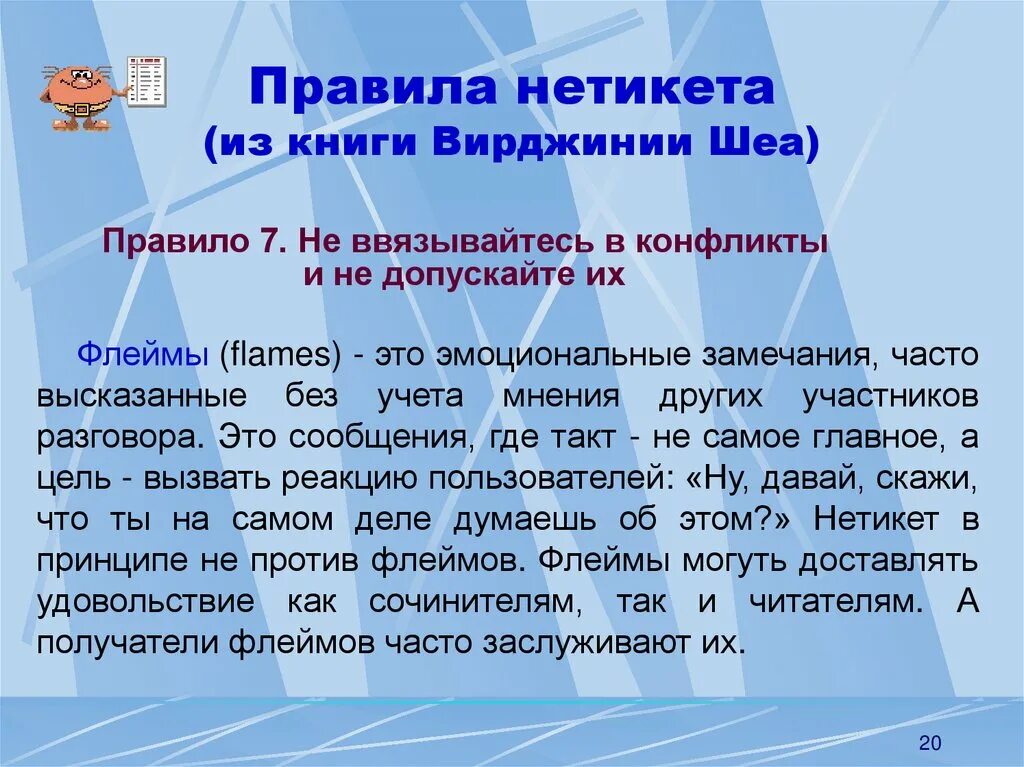 Правила нетикета
(из книги Вирджинии Шеа)

Правило 7. Не ввязывайтесь в конфликты и не допускайте их

Флеймы (flames) - это эмоциональные замечания, часто высказанные без учета мнения других участников разговора. Это сообщения, где такт - не самое главное, а цель - вызвать реакцию пользователей: «Ну, давай, скажи, что ты на самом деле думаешь об этом?» Нетикет в принципе не против флеймов. Флеймы могуть доставлять удовольствие как сочинителям, так и читателям. А получатели флеймов часто заслуживают их.

20